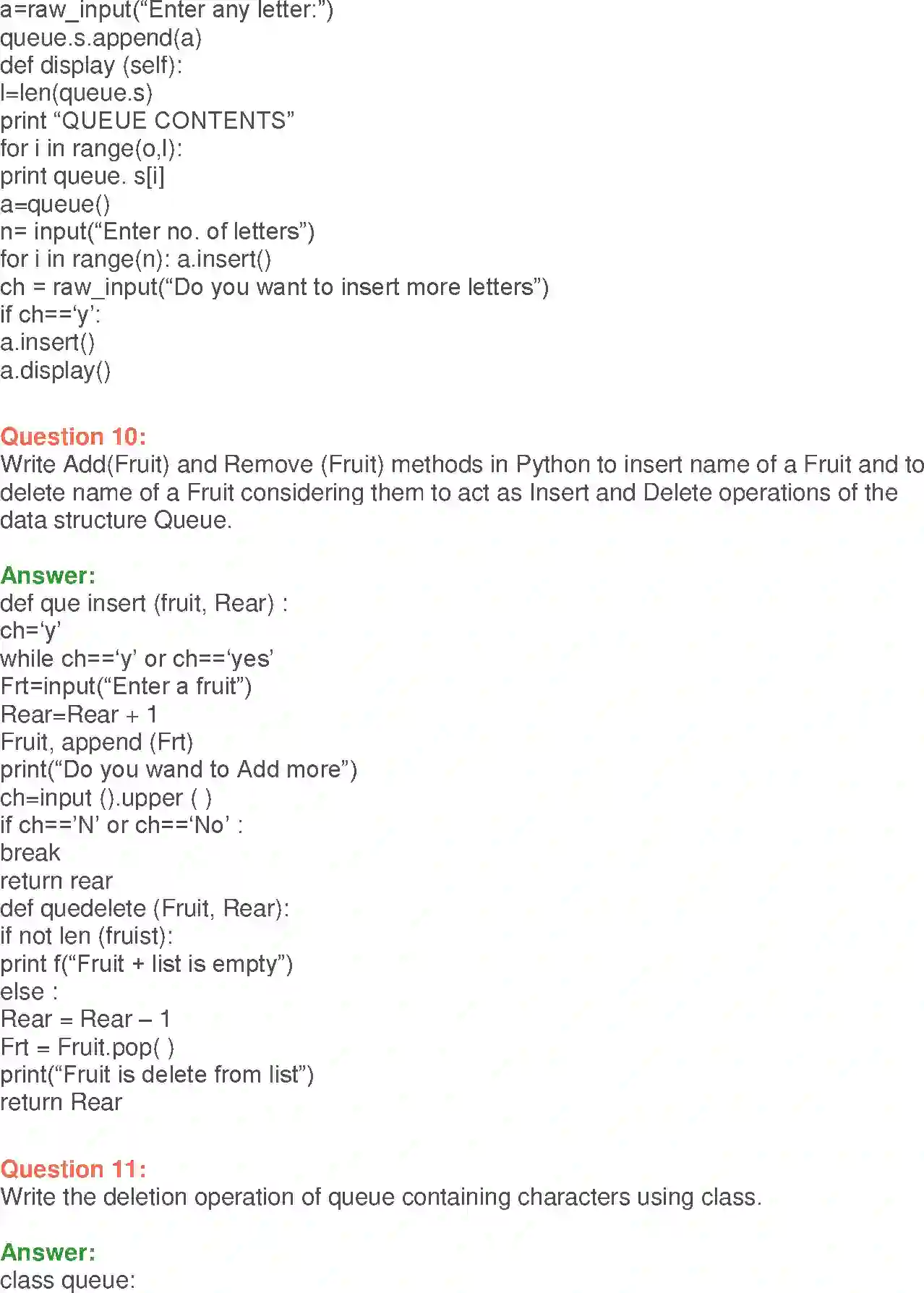 a=raw_input(“Enter any letter:”)
queue.s.append(a)
def display (self):
l=len(queue.s)
print “QUEUE CONTENTS”
for i in range(o,l):
print queue. s[i]
a=queue()
n= input(“Enter no. of letters”)
for i in range(n): a.insert()
ch = raw_input(“Do you want to insert more letters”)
if ch==‘y’:
a.insert()
a.display()

Question 10:
Write Add(Fruit) and Remove (Fruit) methods in Python to insert name of a Fruit and to delete name of a Fruit considering them to act as Insert and Delete operations of the data structure Queue.

Answer:
def que insert (fruit, Rear) :
ch=‘y’
while ch==‘y’ or ch==‘yes’
Frt=input(“Enter a fruit”)
Rear=Rear + 1
Fruit, append (Frt)
print(“Do you wand to Add more”)
ch=input ().upper ( )
if ch==’N’ or ch==‘No’ :
break
return rear
def quedelete (Fruit, Rear):
if not len (fruist):
print f(“Fruit + list is empty”)
else :
Rear = Rear – 1
Frt = Fruit.pop( )
print(“Fruit is delete from list”)
return Rear

Question 11:
Write the deletion operation of queue containing characters using class.

Answer:
class queue: